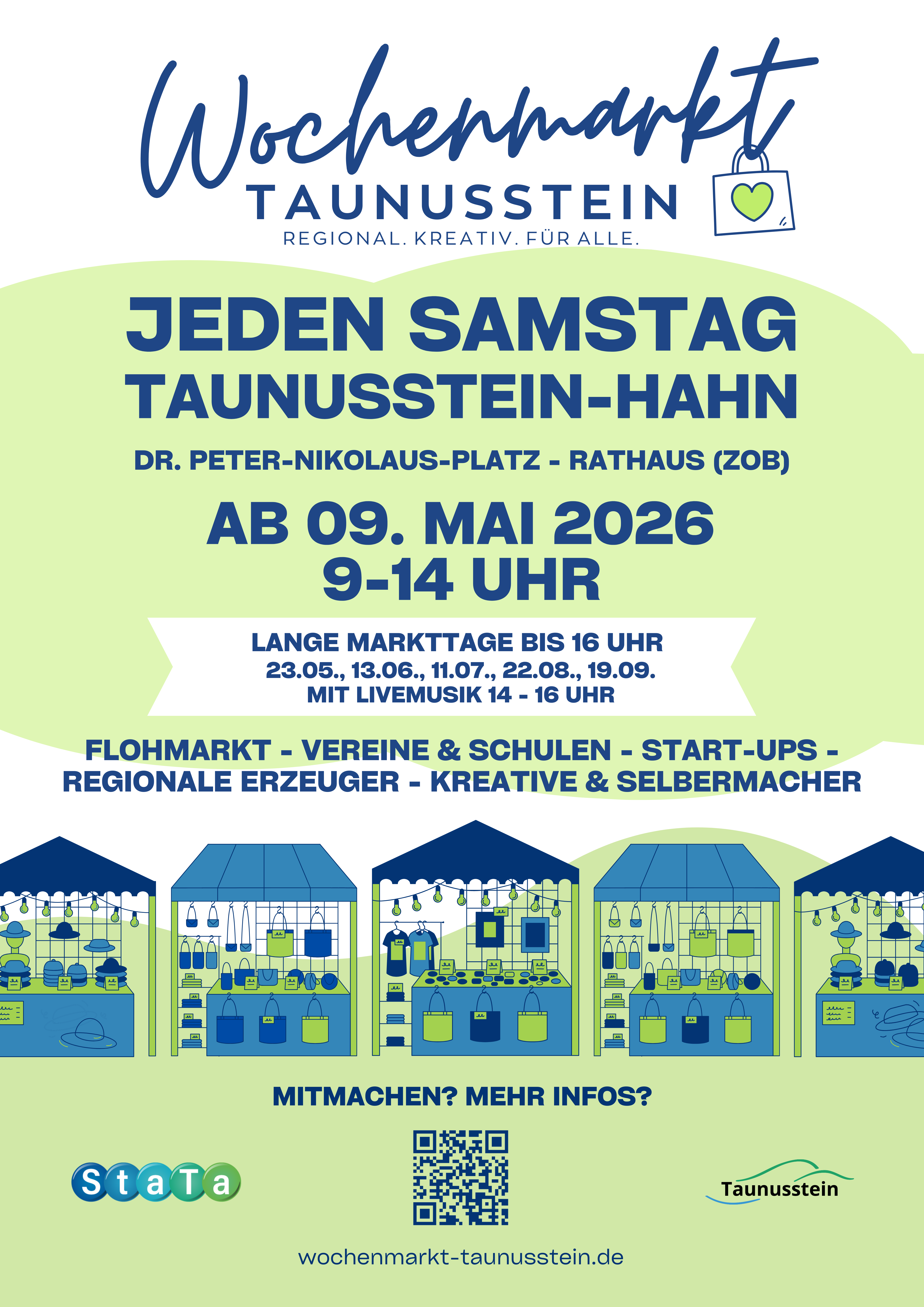 Wochenmarkt
TAUNUSSTEIN
REGIONAL. KREATIV. FÜR ALLE.

JEDEN SAMSTAG
TAUNUSSTEIN-HAHN

DR. PETER-NIKOLAUS-PLATZ - RATHAUS (ZOB)

AB 09. MAI 2026
9-14 UHR

LANGE MARKTTAGE BIS 16 UHR
23.05., 13.06., 11.07., 22.08., 19.09.
MIT LIVEMUSIK 14 - 16 UHR

FLOHMARKT - VEREINE & SCHULEN - START-UPS - REGIONALE ERZEUGER - KREATIVE & SELBERMACHER

MITMACHEN? MEHR INFOS?

StaTa

Taunusstein

wochenmarkt-taunusstein.de